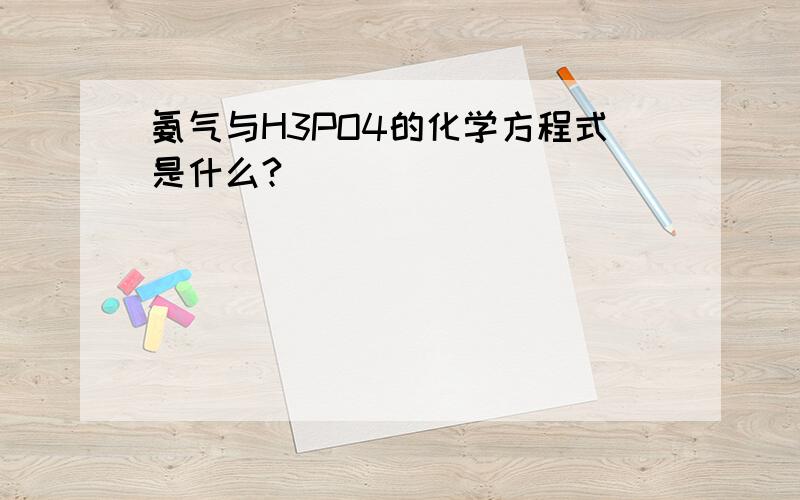 氨气与H3PO4的化学方程式是什么?